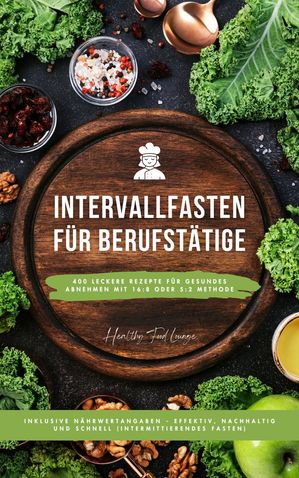 INTERVALLFASTEN FÜR BERUFSTÄTIGE

400 LECKERE REZEPTE FÜR GESUNDES ABNEHMEN MIT 16:8 ODER 5:2 METHODE

Healthy Food Lounge

INKLUSIVE NÄHRWERTANGABEN - EFFEKTIV, NACHHALTIG UND SCHNELL (INTERMITTIERENDES FASTEN)